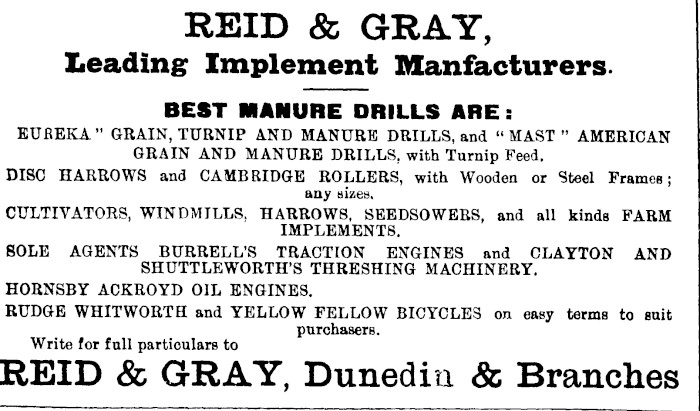 REID & GRAY,
Leading Implement Manfacturers.

BEST MANURE DRILLS ARE:

EUREKA" GRAIN, TURNIP AND MANURE DRILLS, and "MAST" AMERICAN GRAIN AND MANURE DRILLS, with Turnip Feed.

DISC HARROWS and CAMBRIDGE ROLLERS, with Wooden or Steel Frames; any sizes.

CULTIVATORS, WINDMILLS, HARROWS, SEEDSOWERS, and all kinds FARM IMPLEMENTS.

SOLE AGENTS BURRELL'S TRACTION ENGINES and CLAYTON AND SHUTTLEWORTH'S THRESHING MACHINERY.

HORNSBY ACKROYD OIL ENGINES.

RUDGE WHITWORTH and YELLOW FELLOW BICYCLES on easy terms to suit purchasers.

Write for full particulars to

REID & GRAY, Dunedin & Branches